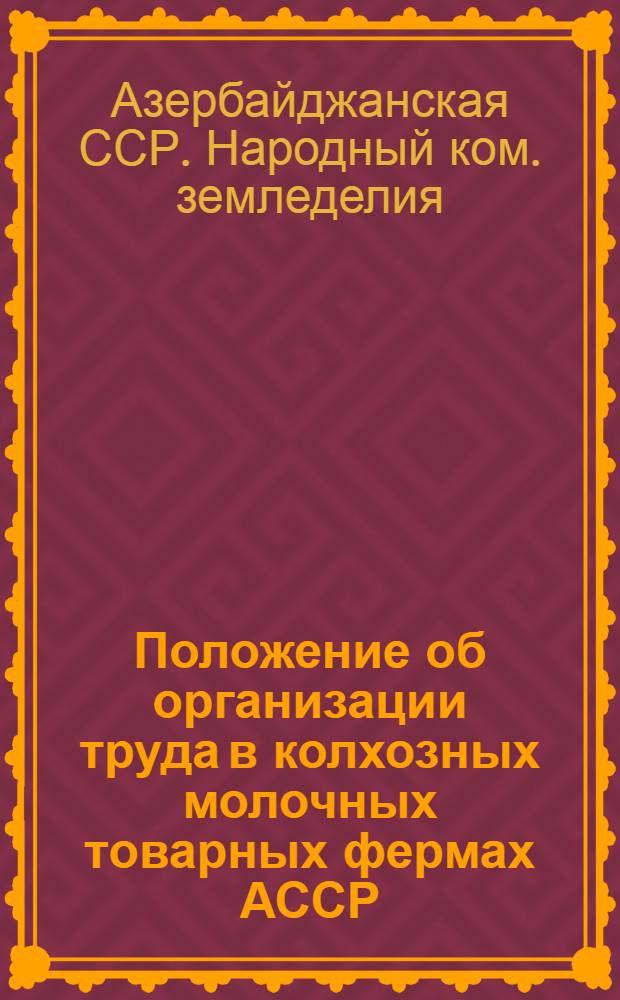 Азербайджанская ССР. Народный ком. земледелия

Положение об организации труда в колхозных молочных товарных фермах АССР